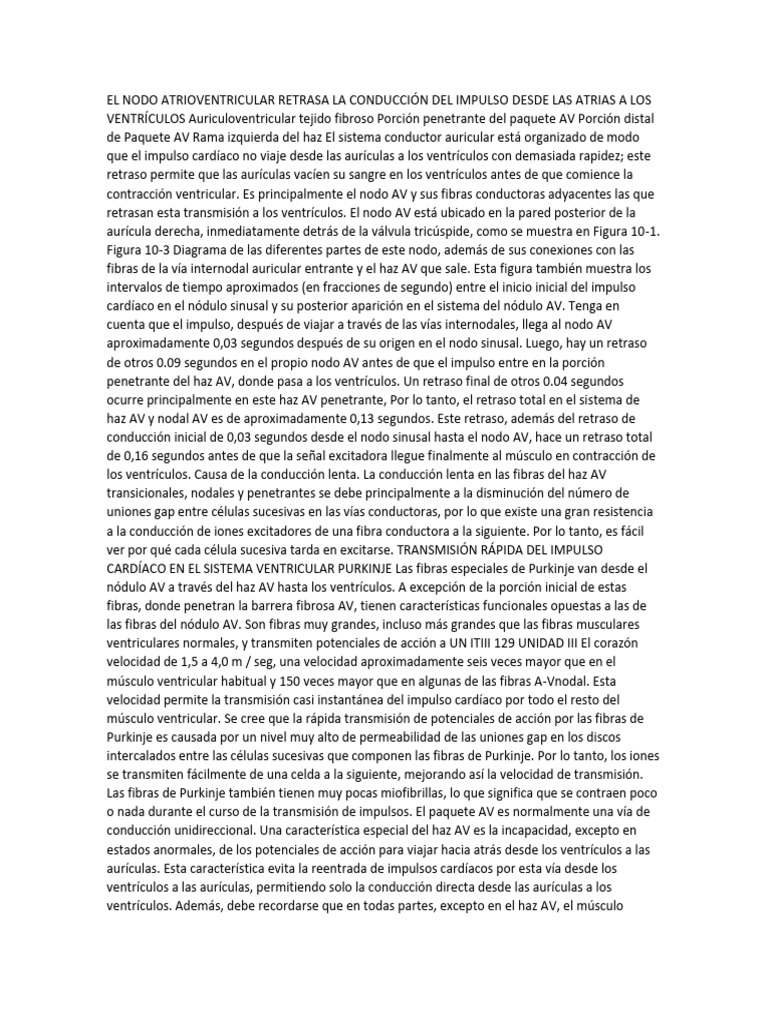 EL NODO ATRIOVENTRICULAR RETRASA LA CONDUCCIÓN DEL IMPULSO DESDE LAS ATRIAS A LOS VENTRÍCULOS Auriculoventricular tejido fibroso Porción penetrante del paquete AV Porción distal de Paquete AV Rama izquierda del haz El sistema conductor auricular está organizado de modo que el impulso cardíaco no viaje desde las aurículas a los ventrículos con demasiada rapidez; este retraso permite que las aurículas vacíen su sangre en los ventrículos antes de que comience la contracción ventricular. Es principalmente el nodo AV y sus fibras conductoras adyacentes las que retrasan esta transmisión a los ventrículos. El nodo AV está ubicado en la pared posterior de la aurícula derecha, inmediatamente detrás de la válvula tricúspide, como se muestra en Figura 10-1. Figura 10-3 Diagrama de las diferentes partes de este nodo, además de sus conexiones con las fibras de la vía internodal auricular entrante y el haz AV que sale. Esta figura también muestra los intervalos de tiempo aproximados (en fracciones de segundo) entre el inicio inicial del impulso cardíaco en el nódulo sinusal y su posterior aparición en el sistema del nódulo AV. Tenga en cuenta que el impulso, después de viajar a través de las vías internodales, llega al nodo AV aproximadamente 0,03 segundos después de su origen en el nodo sinusal. Luego, hay un retraso de otros 0.09 segundos en el propio nodo AV antes de que el impulso entre en la porción penetrante del haz AV, donde pasa a los ventrículos. Un retraso final de otros 0.04 segundos ocurre principalmente en este haz AV penetrante, Por lo tanto, el retraso total en el sistema de haz AV y nodal AV es de aproximadamente 0,13 segundos. Este retraso, además del retraso de conducción inicial de 0,03 segundos desde el nodo sinusal hasta el nodo AV, hace un retraso total de 0,16 segundos antes de que la señal excitadora llegue finalmente al músculo en contracción de los ventrículos. Causa de la conducción lenta. La conducción lenta en las fibras del haz AV transicionales, nodales y penetrantes se debe principalmente a la disminución del número de uniones gap entre células sucesivas en las vías conductoras, por lo que existe una gran resistencia a la conducción de iones excitadores de una fibra conductora a la siguiente. Por lo tanto, es fácil ver por qué cada célula sucesiva tarda en excitarse. TRANSMISIÓN RÁPIDA DEL IMPULSO CARDÍACO EN EL SISTEMA VENTRICULAR PURKINJE Las fibras especiales de Purkinje van desde el nódulo AV a través del haz AV hasta los ventrículos. A excepción de la porción inicial de estas fibras, donde penetran la barrera fibrosa AV, tienen características funcionales opuestas a las de las fibras del nódulo AV. Son fibras muy grandes, incluso más grandes que las fibras musculares ventriculares normales, y transmiten potenciales de acción a UN ITIII 129 UNIDAD III El corazón velocidad de 1,5 a 4,0 m / seg, una velocidad aproximadamente seis veces mayor que en el músculo ventricular habitual y 150 veces mayor que en algunas de las fibras A-Vnodal. Esta velocidad permite la transmisión casi instantánea del impulso cardíaco por todo el resto del músculo ventricular. Se cree que la rápida transmisión de potenciales de acción por las fibras de Purkinje es causada por un nivel muy alto de permeabilidad de las uniones gap en los discos intercalados entre las células sucesivas que componen las fibras de Purkinje. Por lo tanto, los iones se transmiten fácilmente de una celda a la siguiente, mejorando así la velocidad de transmisión. Las fibras de Purkinje también tienen muy pocas miofibrillas, lo que significa que se contraen poco o nada durante el curso de la transmisión de impulsos. El paquete AV es normalmente una vía de conducción unidireccional. Una característica especial del haz AV es la incapacidad, excepto en estados anormales, de los potenciales de acción para viajar hacia atrás desde los ventrículos a las aurículas. Esta característica evita la reentrada de impulsos cardíacos por esta vía desde los ventrículos a las aurículas, permitiendo solo la conducción directa desde las aurículas a los ventrículos. Además, debe recordarse que en todas partes, excepto en el haz AV, el músculo